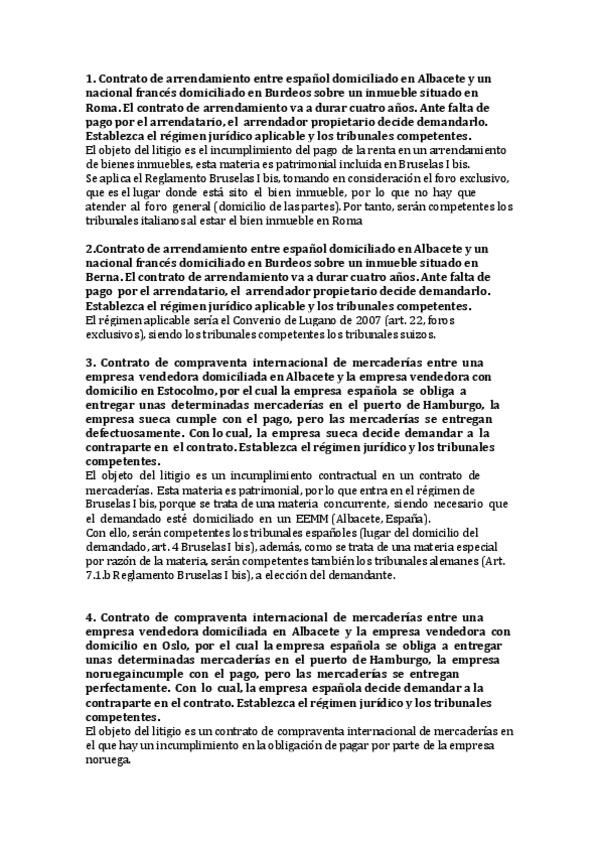 1. Contrato de arrendamiento entre español domiciliado en Albacete y un nacional francés domiciliado en Burdeos sobre un inmueble situado en Roma. El contrato de arrendamiento va a durar cuatro años. Ante falta de pago por el arrendatario, el arrendador propietario decide demandarlo. Establezca el régimen jurídico aplicable y los tribunales competentes.
El objeto del litigio es el incumplimiento del pago de la renta en un arrendamiento de bienes inmuebles, esta materia es patrimonial incluida en Bruselas I bis.
Se aplica el Reglamento Bruselas I bis, tomando en consideración el foro exclusivo, que es el lugar donde está sito el bien inmueble, por lo que no hay que atender al foro general (domicilio de las partes). Por tanto, serán competentes los tribunales italianos al estar el bien inmueble en Roma

2.Contrato de arrendamiento entre español domiciliado en Albacete y un nacional francés domiciliado en Burdeos sobre un inmueble situado en Berna. El contrato de arrendamiento va a durar cuatro años. Ante falta de pago por el arrendatario, el arrendador propietario decide demandarlo. Establezca el régimen jurídico aplicable y los tribunales competentes.
El régimen aplicable sería el Convenio de Lugano de 2007 (art. 22, foros exclusivos), siendo los tribunales competentes los tribunales suizos.

3. Contrato de compraventa internacional de mercaderías entre una empresa vendedora domiciliada en Albacete y la empresa vendedora con domicilio en Estocolmo, por el cual la empresa española se obliga a entregar unas determinadas mercaderías en el puerto de Hamburgo, la empresa sueca cumple con el pago, pero las mercaderías se entregan defectuosamente. Con lo cual, la empresa sueca decide demandar a la contraparte en el contrato. Establezca el régimen jurídico y los tribunales competentes.
El objeto del litigio es un incumplimiento contractual en un contrato de mercaderías. Esta materia es patrimonial, por lo que entra en el régimen de Bruselas I bis, porque se trata de una materia concurrente, siendo necesario que el demandado esté domiciliado en un EEMM (Albacete, España).
Con ello, serán competentes los tribunales españoles (lugar del domicilio del demandado, art. 4 Bruselas I bis), además, como se trata de una materia especial por razón de la materia, serán competentes también los tribunales alemanes (Art. 7.1.b Reglamento Bruselas I bis), a elección del demandante.

4. Contrato de compraventa internacional de mercaderías entre una empresa vendedora domiciliada en Albacete y la empresa vendedora con domicilio en Oslo, por el cual la empresa española se obliga a entregar unas determinadas mercaderías en el puerto de Hamburgo, la empresa noruegaincumple con el pago, pero las mercaderías se entregan perfectamente. Con lo cual, la empresa española decide demandar a la contraparte en el contrato. Establezca el régimen jurídico y los tribunales competentes.
El objeto del litigio es un contrato de compraventa internacional de mercaderías en el que hay un incumplimiento en la obligación de pagar por parte de la empresa noruega.